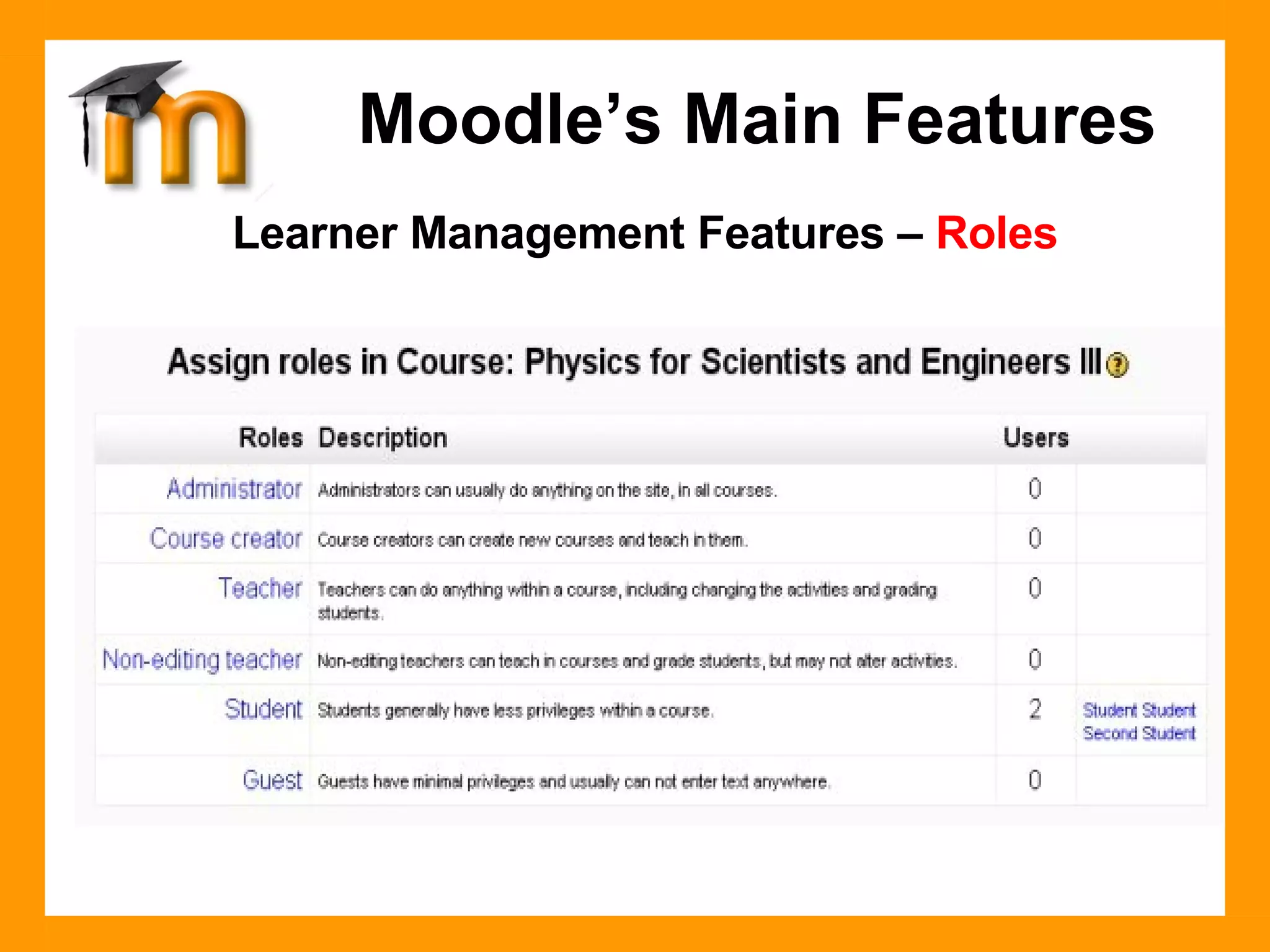 Moodle's Main Features

Learner Management Features – Roles

Assign roles in Course: Physics for Scientists and Engineers III

| Roles | Description | Users | |
|---|---|---|---|
| Administrator | Administrators can usually do anything on the site, in all courses. | 0 | |
| Course creator | Course creators can create new courses and teach in them. | 0 | |
| Teacher | Teachers can do anything within a course, including changing the activities and grading students. | 0 | |
| Non-editing teacher | Non-editing teachers can teach in courses and grade students, but may not alter activities. | 0 | |
| Student | Students generally have less privileges within a course. | 2 | Student Student Second Student |
| Guest | Guests have minimal privileges and usually can not enter text anywhere. | 0 | |